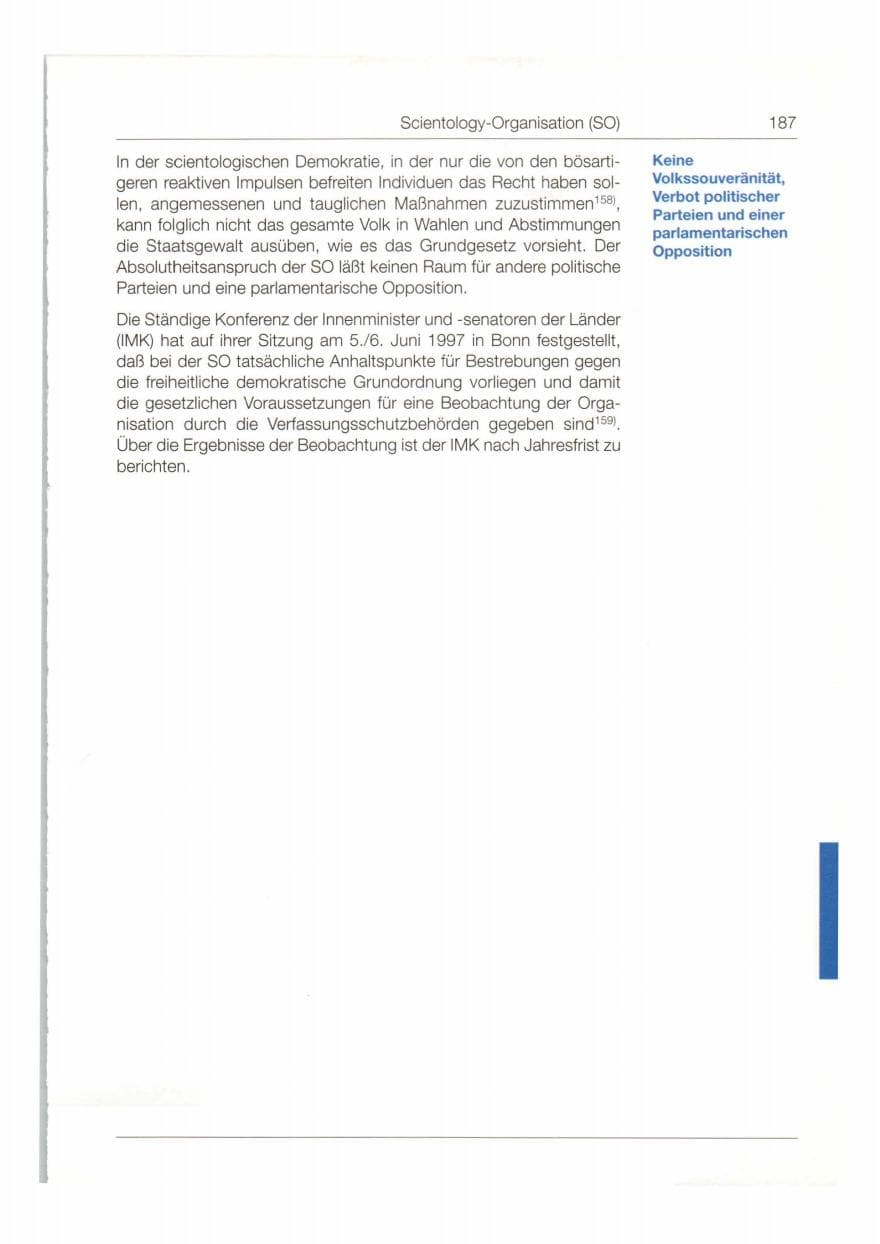 Scientology-Organisation (SO) 187

In der scientologischen Demokratie, in der nur die von den bösartigeren reaktiven Impulsen befreiten Individuen das Recht haben sollen, angemessenen und tauglichen Maßnahmen zuzustimmen$^{158)}$, kann folglich nicht das gesamte Volk in Wahlen und Abstimmungen die Staatsgewalt ausüben, wie es das Grundgesetz vorsieht. Der Absolutheitsanspruch der SO läßt keinen Raum für andere politische Parteien und eine parlamentarische Opposition.

Die Ständige Konferenz der Innenminister und -senatoren der Länder (IMK) hat auf ihrer Sitzung am 5./6. Juni 1997 in Bonn festgestellt, daß bei der SO tatsächliche Anhaltspunkte für Bestrebungen gegen die freiheitliche demokratische Grundordnung vorliegen und damit die gesetzlichen Voraussetzungen für eine Beobachtung der Organisation durch die Verfassungsschutzbehörden gegeben sind$^{159)}$. Über die Ergebnisse der Beobachtung ist der IMK nach Jahresfrist zu berichten.

Keine Volkssouveränität, Verbot politischer Parteien und einer parlamentarischen Opposition